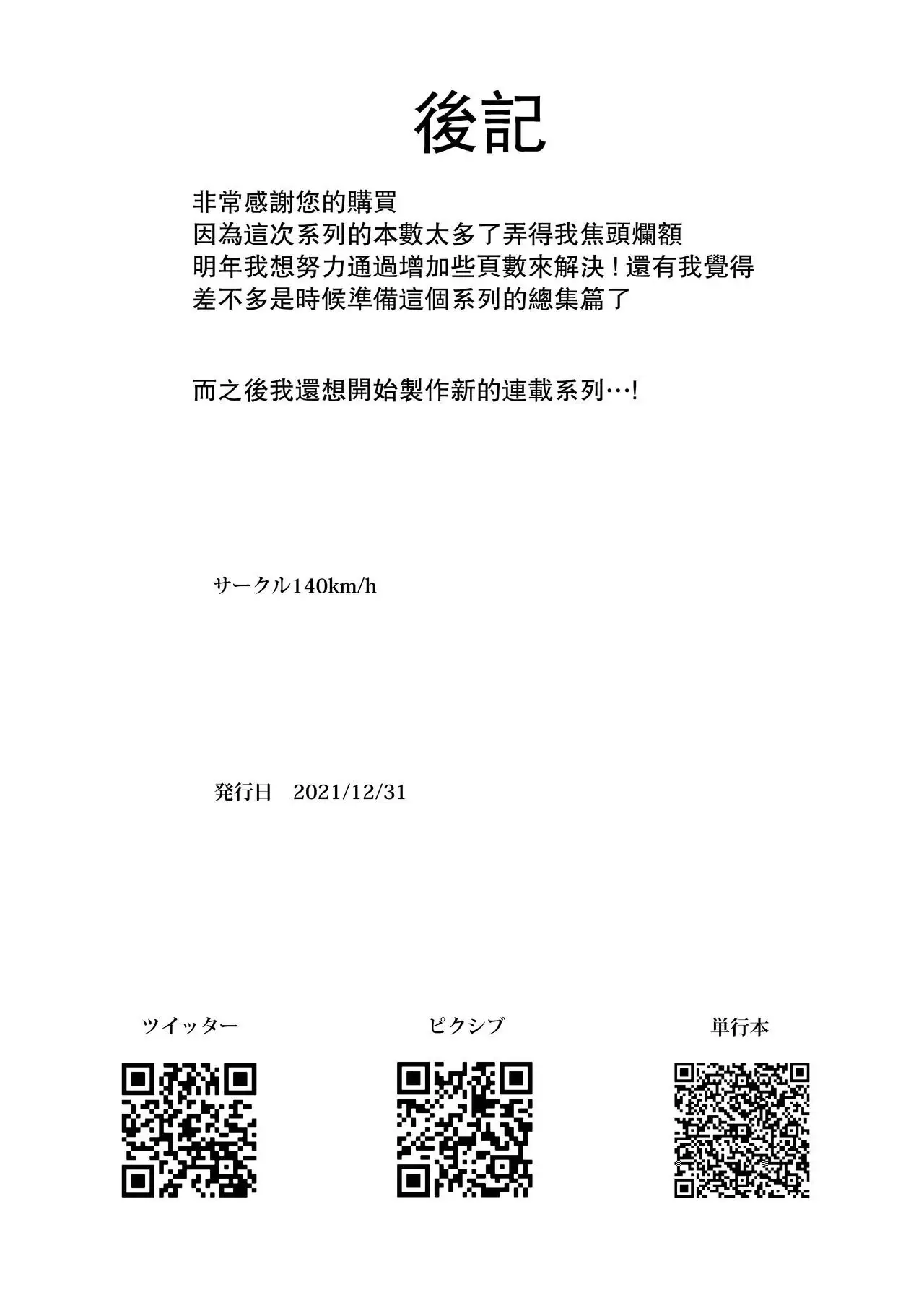 後記

非常感謝您的購買
因為這次系列的本數太多了弄得我焦頭爛額
明年我想努力通過增加些頁數來解決！還有我覺得
差不多是時候準備這個系列的總集篇了

而之後我還想開始製作新的連載系列…!

サークル140km/h

発行日　2021/12/31

ツイッター

ピクシブ

単行本